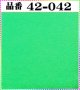 品番 42-042